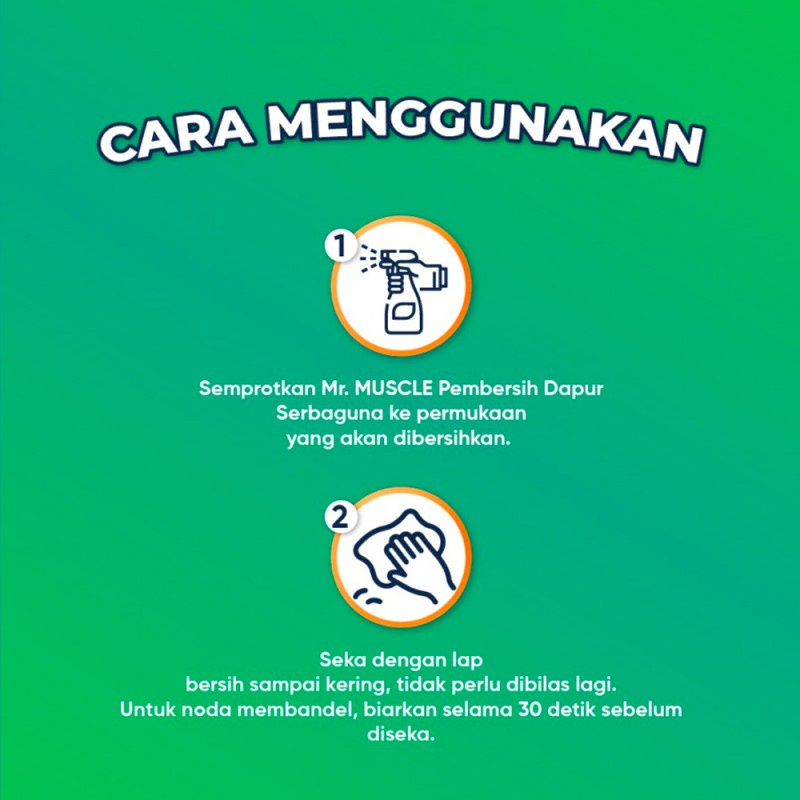 CARA MENGGUNAKAN

1

Semprotkan Mr. MUSCLE Pembersih Dapur Serbaguna ke permukaan yang akan dibersihkan.

2

Seka dengan lap bersih sampai kering, tidak perlu dibilas lagi. Untuk noda membandel, biarkan selama 30 detik sebelum diseka.